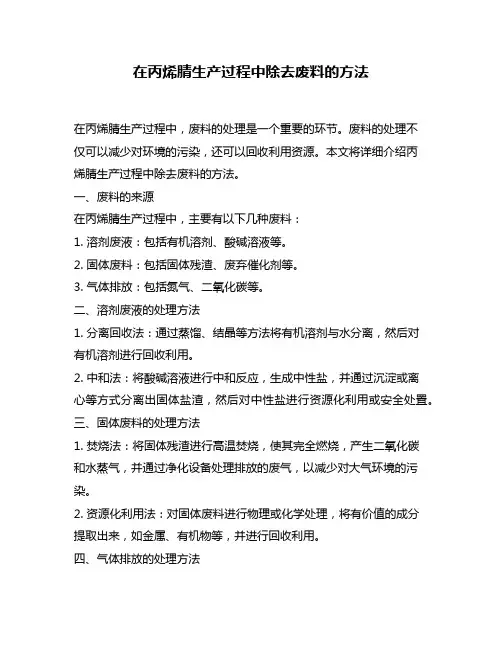 在丙烯腈生产过程中除去废料的方法

在丙烯腈生产过程中，废料的处理是一个重要的环节。废料的处理不仅可以减少对环境的污染，还可以回收利用资源。本文将详细介绍丙烯腈生产过程中除去废料的方法。

一、废料的来源

在丙烯腈生产过程中，主要有以下几种废料：

1. 溶剂废液：包括有机溶剂、酸碱溶液等。

2. 固体废料：包括固体残渣、废弃催化剂等。

3. 气体排放：包括氮气、二氧化碳等。

二、溶剂废液的处理方法

1. 分离回收法：通过蒸馏、结晶等方法将有机溶剂与水分离，然后对有机溶剂进行回收利用。

2. 中和法：将酸碱溶液进行中和反应，生成中性盐，并通过沉淀或离心等方式分离出固体盐渣，然后对中性盐进行资源化利用或安全处置。

三、固体废料的处理方法

1. 焚烧法：将固体残渣进行高温焚烧，使其完全燃烧，产生二氧化碳和水蒸气，并通过净化设备处理排放的废气，以减少对大气环境的污染。

2. 资源化利用法：对固体废料进行物理或化学处理，将有价值的成分提取出来，如金属、有机物等，并进行回收利用。

四、气体排放的处理方法